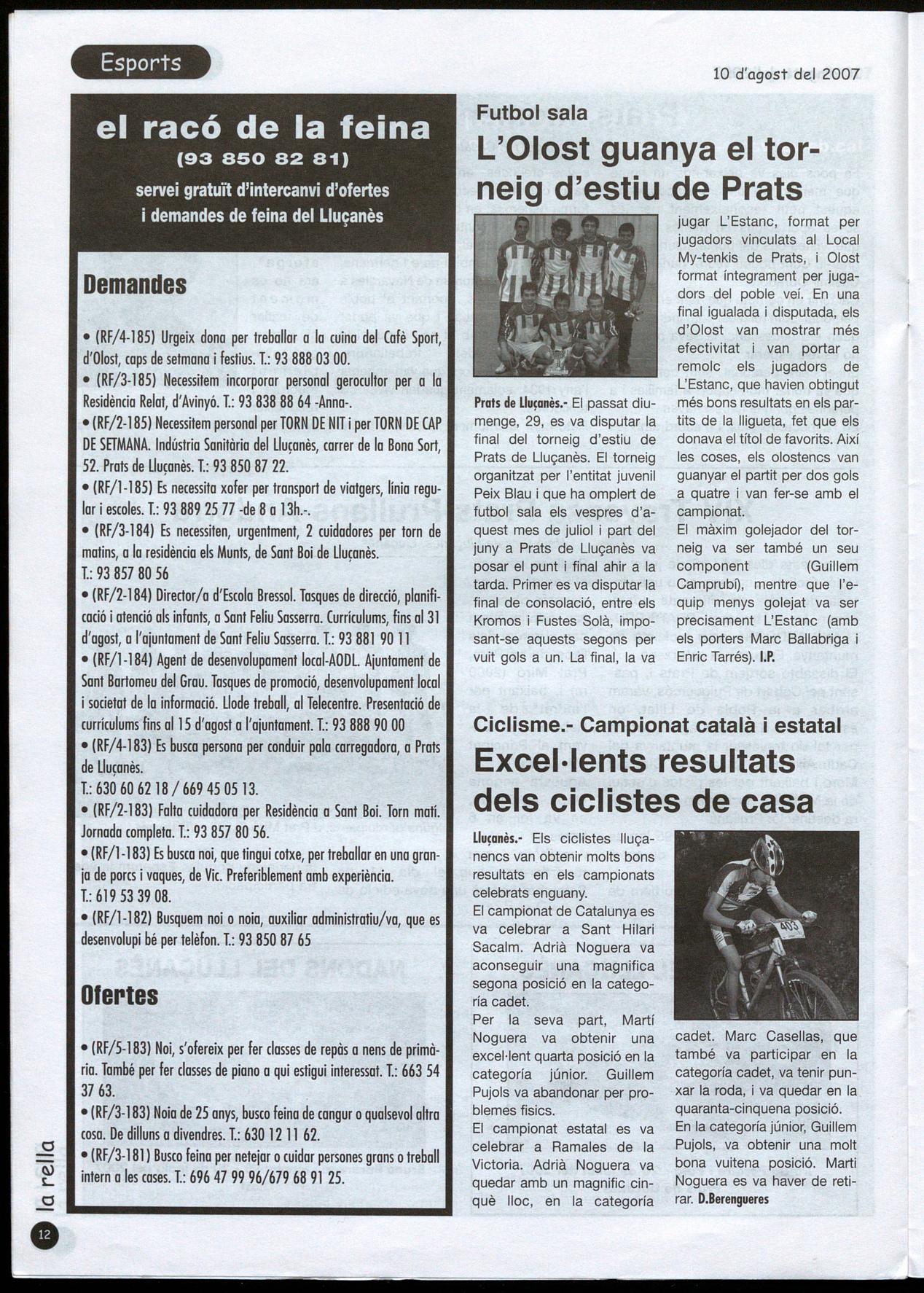 Esports

10 d'agost del 2007

el racó de la feina
(93 850 82 81)
servei gratuït d'intercanvi d'ofertes i demandes de feina del Lluçanès

Demandes

• (RF/4-185) Urgeix dona per treballar a la cuina del Cafè Sport, d'Olost, caps de setmana i festius. T.: 93 888 03 00.
• (RF/3-185) Necessitem incorporar personal gerocultor per a la Residència Relat, d'Avinyó. T.: 93 838 88 64 -Anna-.
• (RF/2-185) Necessitem personal per TORN DE NIT i per TORN DE CAP DE SETMANA. Indústria Sanitària del Lluçanès, carrer de la Bona Sort, 52. Prats de Lluçanès. T.: 93 850 87 22.
• (RF/1-185) Es necessita xofer per transport de viatgers, línia regular i escoles. T.: 93 889 25 77 -de 8 a 13h.-.
• (RF/3-184) Es necessiten, urgentment, 2 cuidadores per torn de matins, a la residència els Munts, de Sant Boi de Lluçanès. T.: 93 857 80 56
• (RF/2-184) Director/a d'Escola Bressol. Tasques de direcció, planificació i atenció als infants, a Sant Feliu Sasserra. Currículums, fins al 31 d'agost, a l'ajuntament de Sant Feliu Sasserra. T.: 93 881 90 11
• (RF/1-184) Agent de desenvolupament local-AODL. Ajuntament de Sant Bartomeu del Grau. Tasques de promoció, desenvolupament local i societat de la informació. Llode treball, al Telecentre. Presentació de currículums fins al 15 d'agost a l'ajuntament. T.: 93 888 90 00
• (RF/4-183) Es busca persona per conduir pala carregadora, a Prats de Lluçanès. T.: 630 60 62 18 / 669 45 05 13.
• (RF/2-183) Falta cuidadora per Residència a Sant Boi. Torn matí. Jornada completa. T.: 93 857 80 56.
• (RF/1-183) Es busca noi, que tingui cotxe, per treballar en una granja de porcs i vaques, de Vic. Preferiblement amb experiència. T.: 619 53 39 08.
• (RF/1-182) Busquem noi o noia, auxiliar administratiu/va, que es desenvolupi bé per telèfon. T.: 93 850 87 65

Ofertes

• (RF/5-183) Noi, s'ofereix per fer classes de repàs a nens de primària. També per fer classes de piano a qui estigui interessat. T.: 663 54 37 63.
• (RF/3-183) Noia de 25 anys, busco feina de cangur o qualsevol altra cosa. De dilluns a divendres. T.: 630 12 11 62.
• (RF/3-181) Busco feina per netejar o cuidar persones grans o treball intern a les cases. T.: 696 47 99 96/679 68 91 25.

Futbol sala
L'Olost guanya el torneig d'estiu de Prats

Prats de Lluçanès.- El passat diumenge, 29, es va disputar la final del torneig d'estiu de Prats de Lluçanès. El torneig organitzat per l'entitat juvenil Peix Blau i que ha omplert de futbol sala els vespres d'aquest mes de juliol i part del juny a Prats de Lluçanès va posar el punt i final ahir a la tarda. Primer es va disputar la final de consolació, entre els Kromos i Fustes Solà, imposant-se aquests segons per vuit gols a un. La final, la va jugar L'Estanc, format per jugadors vinculats al Local My-tenkis de Prats, i Olost format íntegrament per jugadors del poble veí. En una final igualada i disputada, els d'Olost van mostrar més efectivitat i van portar a remolc els jugadors de L'Estanc, que havien obtingut més bons resultats en els partits de la lligueta, fet que els donava el títol de favorits. Així les coses, els olostencs van guanyar el partit per dos gols a quatre i van fer-se amb el campionat.
El màxim golejador del torneig va ser també un seu component (Guillem Camprubí), mentre que l'equip menys golejat va ser precisament L'Estanc (amb els porters Marc Ballabriga i Enric Tarrés). I.P.

Ciclisme.- Campionat català i estatal
Excel·lents resultats dels ciclistes de casa

Lluçanès.- Els ciclistes lluçanencs van obtenir molts bons resultats en els campionats celebrats enguany.
El campionat de Catalunya es va celebrar a Sant Hilari Sacalm. Adrià Noguera va aconseguir una magnifica segona posició en la categoría cadet.
Per la seva part, Martí Noguera va obtenir una excel·lent quarta posició en la categoría júnior. Guillem Pujols va abandonar per problemes fisics.
El campionat estatal es va celebrar a Ramales de la Victoria. Adrià Noguera va quedar amb un magnific cinquè lloc, en la categoría cadet. Marc Casellas, que també va participar en la categoría cadet, va tenir punxar la roda, i va quedar en la quaranta-cinquena posició.
En la categoría júnior, Guillem Pujols, va obtenir una molt bona vuitena posició. Marti Noguera es va haver de retirar. D.Berengueres

403

la rella
12